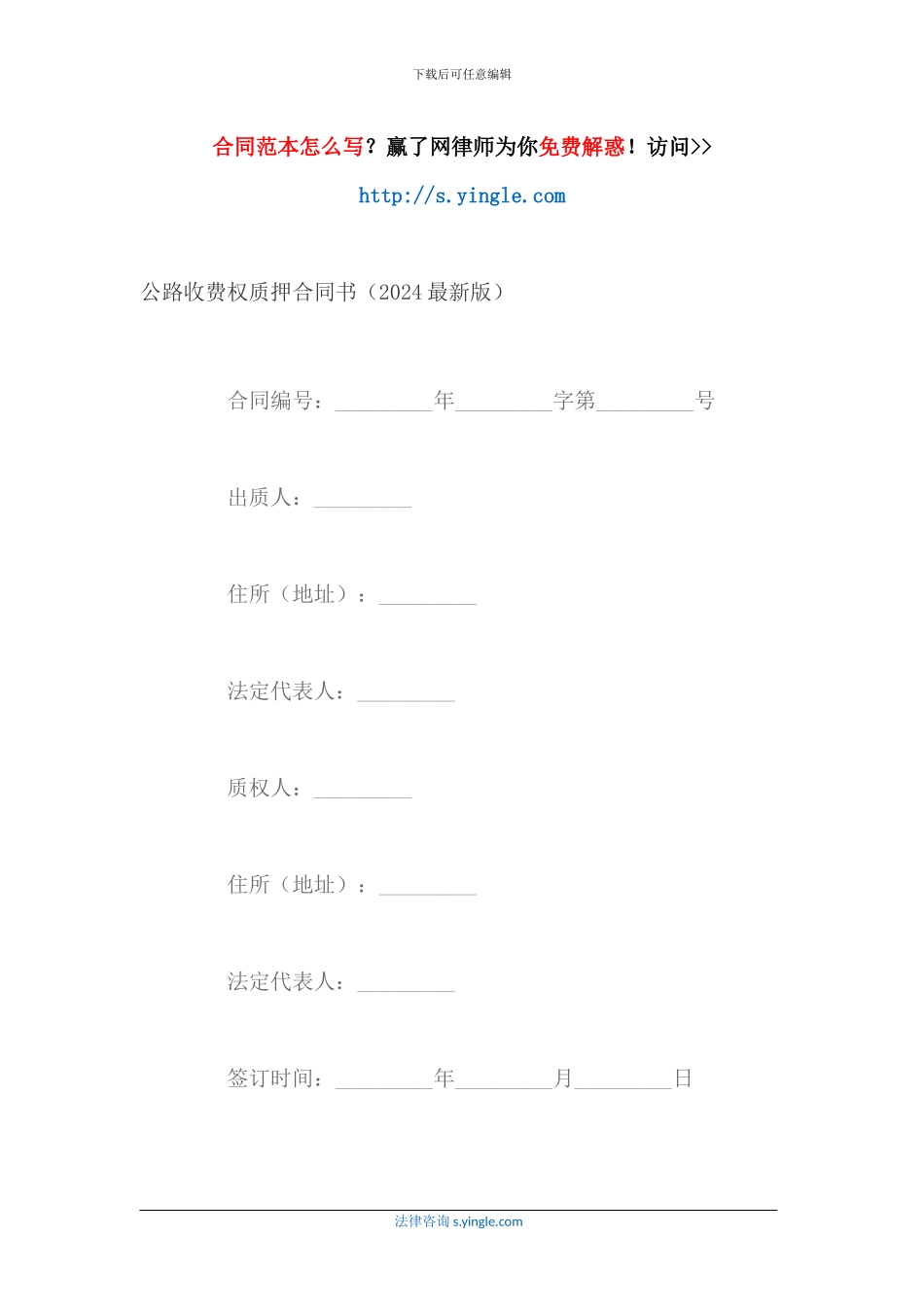 下载后可任意编辑

合同范本怎么写？赢了网律师为你免费解惑！访问>>

http://s.yingle.com

公路收费权质押合同书（2024最新版）

合同编号：_________年_________字第_________号

出质人：_________

住所（地址）：_________

法定代表人：_________

质权人：_________

住所（地址）：_________

法定代表人：_________

签订时间：_________年_________月_________日

法律咨询 s.yingle.com